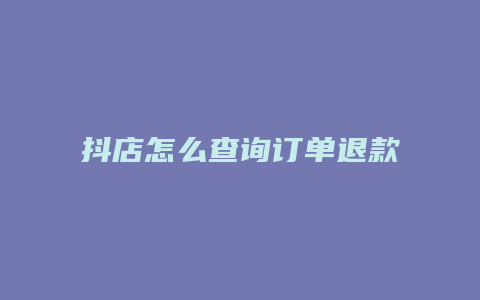 抖店怎么查询订单退款